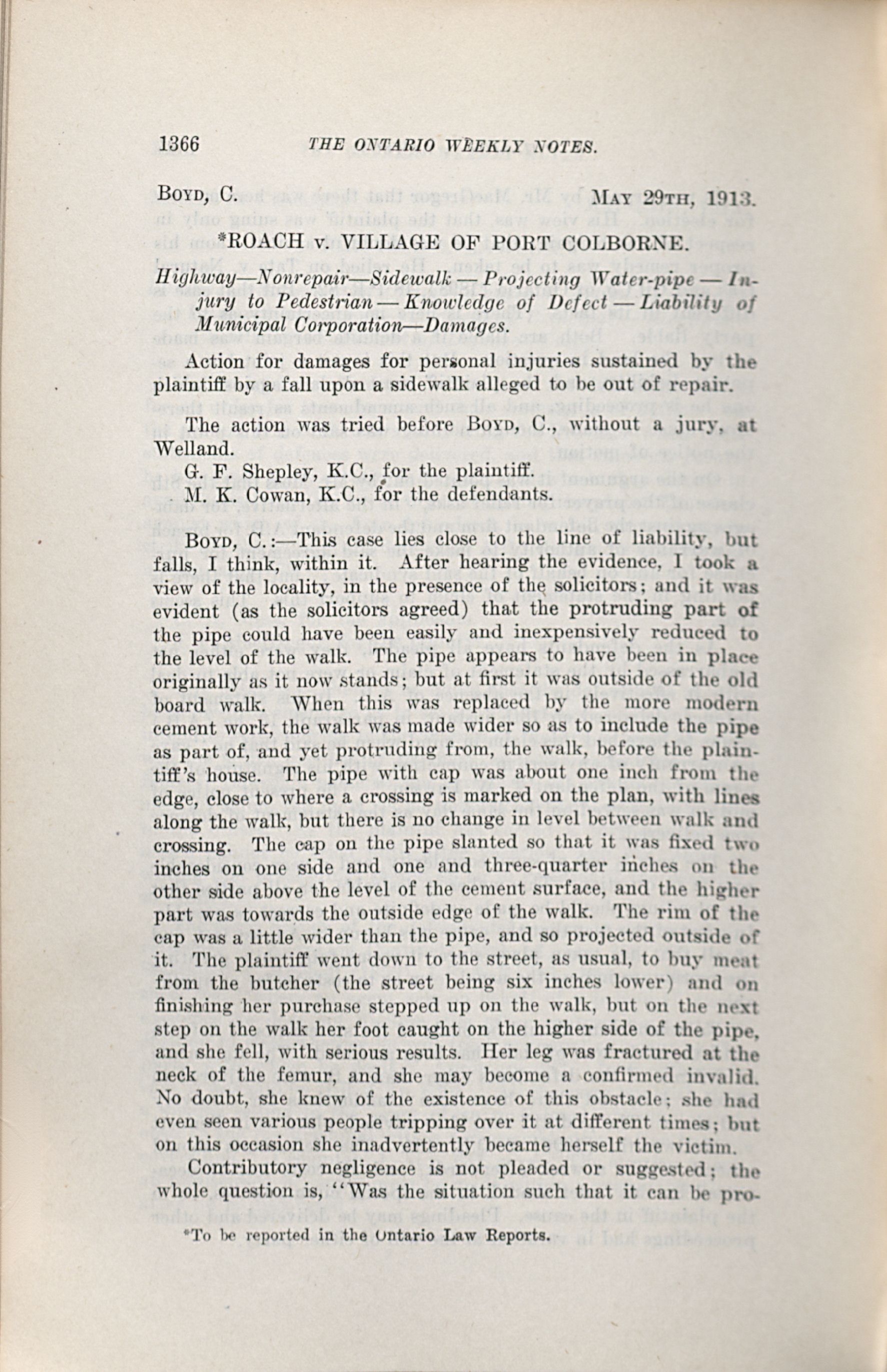 1366 THE ONTARIO WEEKLY NOTES.

BOYD, C. MAY 29TH, 1913.

*ROACH v. VILLAGE OF PORT COLBORNE.

Highway—Nonrepair—Sidewalk — Projecting Water-pipe — Injury to Pedestrian — Knowledge of Defect — Liability of Municipal Corporation—Damages.

Action for damages for personal injuries sustained by the plaintiff by a fall upon a sidewalk alleged to be out of repair.

The action was tried before BOYD, C., without a jury, at Welland.

G. F. Shepley, K.C., for the plaintiff.

M. K. Cowan, K.C., for the defendants.

BOYD, C.:—This case lies close to the line of liability, but falls, I think, within it. After hearing the evidence, I took a view of the locality, in the presence of the solicitors; and it was evident (as the solicitors agreed) that the protruding part of the pipe could have been easily and inexpensively reduced to the level of the walk. The pipe appears to have been in place originally as it now stands; but at first it was outside of the old board walk. When this was replaced by the more modern cement work, the walk was made wider so as to include the pipe as part of, and yet protruding from, the walk, before the plaintiff's house. The pipe with cap was about one inch from the edge, close to where a crossing is marked on the plan, with lines along the walk, but there is no change in level between walk and crossing. The cap on the pipe slanted so that it was fixed two inches on one side and one and three-quarter inches on the other side above the level of the cement surface, and the higher part was towards the outside edge of the walk. The rim of the cap was a little wider than the pipe, and so projected outside of it. The plaintiff went down to the street, as usual, to buy meat from the butcher (the street being six inches lower) and on finishing her purchase stepped up on the walk, but on the next step on the walk her foot caught on the higher side of the pipe, and she fell, with serious results. Her leg was fractured at the neck of the femur, and she may become a confirmed invalid. No doubt, she knew of the existence of this obstacle; she had even seen various people tripping over it at different times; but on this occasion she inadvertently became herself the victim.

Contributory negligence is not pleaded or suggested; the whole question is, "Was the situation such that it can be pro-

*To be reported in the Ontario Law Reports.